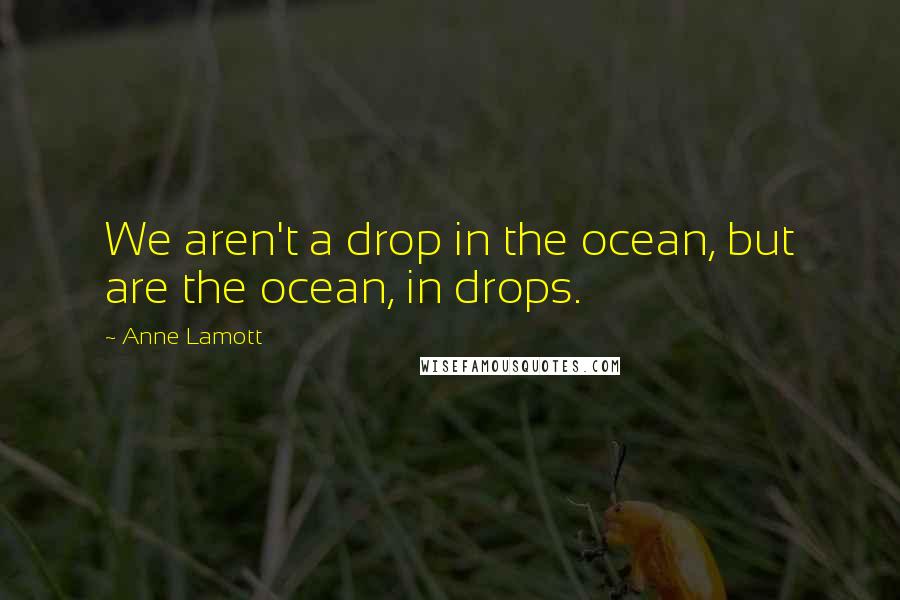 We aren't a drop in the ocean, but are the ocean, in drops.

~ Anne Lamott

WISEFAMOUSQUOTES.COM